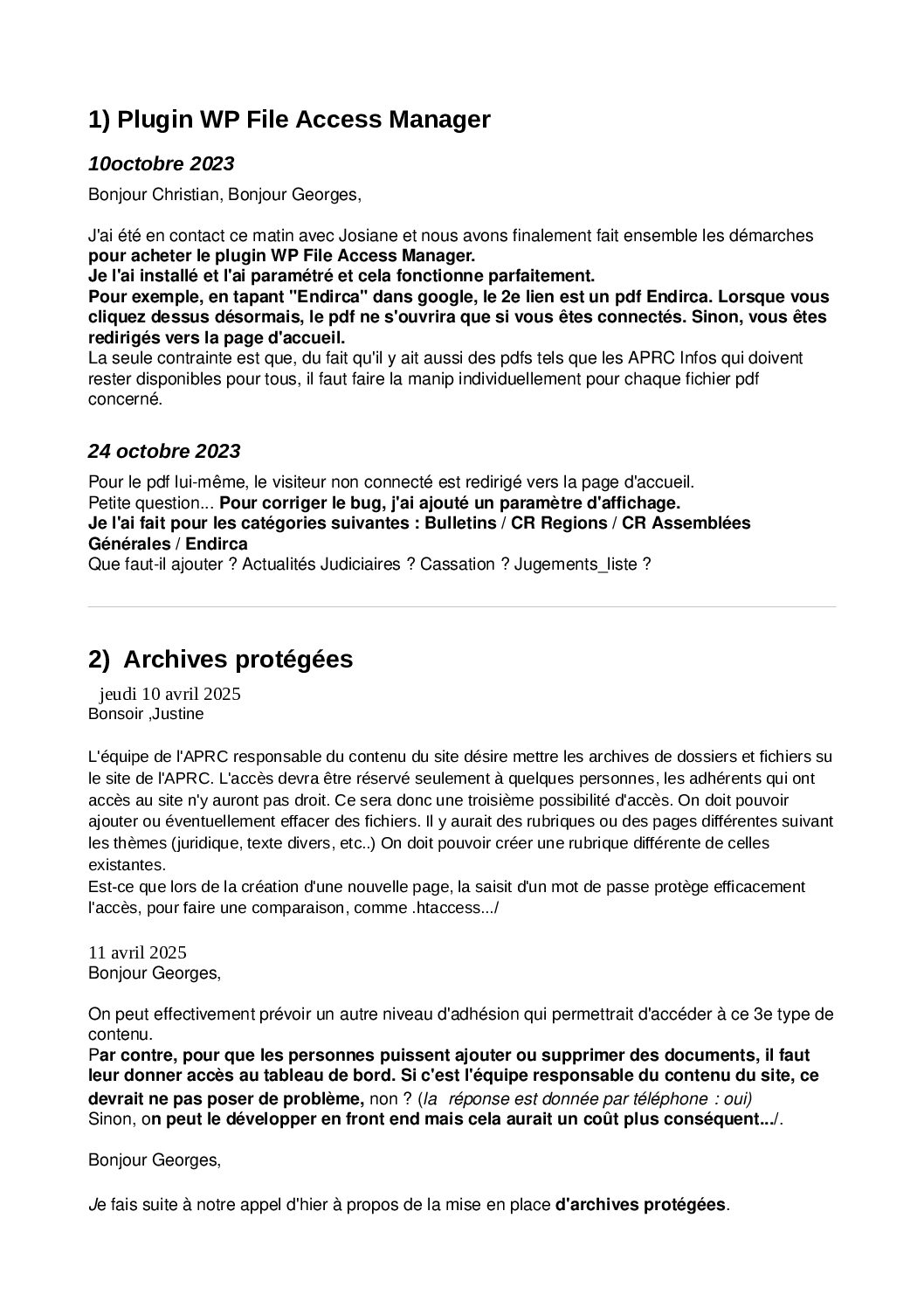 1) Plugin WP File Access Manager

10octobre 2023

Bonjour Christian, Bonjour Georges,

J'ai été en contact ce matin avec Josiane et nous avons finalement fait ensemble les démarches pour acheter le plugin WP File Access Manager.
Je l'ai installé et l'ai paramétré et cela fonctionne parfaitement.
Pour exemple, en tapant "Endirca" dans google, le 2e lien est un pdf Endirca. Lorsque vous cliquez dessus désormais, le pdf ne s'ouvrira que si vous êtes connectés. Sinon, vous êtes redirigés vers la page d'accueil.
La seule contrainte est que, du fait qu'il y ait aussi des pdfs tels que les APRC Infos qui doivent rester disponibles pour tous, il faut faire la manip individuellement pour chaque fichier pdf concerné.

24 octobre 2023

Pour le pdf lui-même, le visiteur non connecté est redirigé vers la page d'accueil.
Petite question... Pour corriger le bug, j'ai ajouté un paramètre d'affichage.
Je l'ai fait pour les catégories suivantes : Bulletins / CR Regions / CR Assemblées Générales / Endirca
Que faut-il ajouter ? Actualités Judiciaires ? Cassation ? Jugements_liste ?

2) Archives protégées

jeudi 10 avril 2025
Bonsoir ,Justine

L'équipe de l'APRC responsable du contenu du site désire mettre les archives de dossiers et fichiers su le site de l'APRC. L'accès devra être réservé seulement à quelques personnes, les adhérents qui ont accès au site n'y auront pas droit. Ce sera donc une troisième possibilité d'accès. On doit pouvoir ajouter ou éventuellement effacer des fichiers. Il y aurait des rubriques ou des pages différentes suivant les thèmes (juridique, texte divers, etc..) On doit pouvoir créer une rubrique différente de celles existantes.
Est-ce que lors de la création d'une nouvelle page, la saisit d'un mot de passe protège efficacement l'accès, pour faire une comparaison, comme .htaccess.../

11 avril 2025
Bonjour Georges,

On peut effectivement prévoir un autre niveau d'adhésion qui permettrait d'accéder à ce 3e type de contenu.
Par contre, pour que les personnes puissent ajouter ou supprimer des documents, il faut leur donner accès au tableau de bord. Si c'est l'équipe responsable du contenu du site, ce devrait ne pas poser de problème, non ? (la réponse est donnée par téléphone : oui)
Sinon, on peut le développer en front end mais cela aurait un coût plus conséquent.../.

Bonjour Georges,

Je fais suite à notre appel d'hier à propos de la mise en place d'archives protégées.